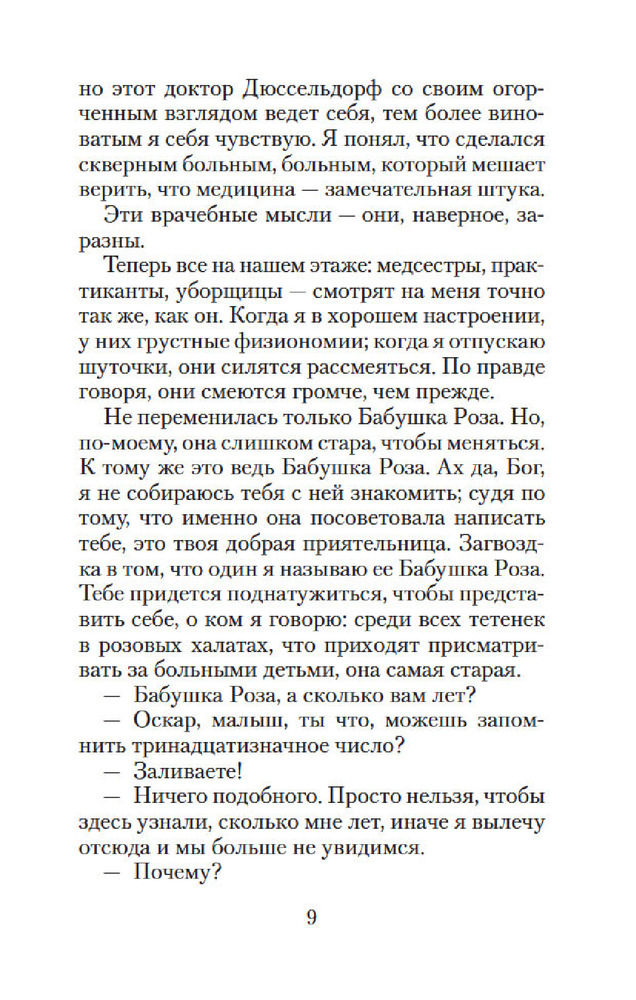 но этот доктор Дюссельдорф со своим огорченным взглядом ведет себя, тем более виноватым я себя чувствую. Я понял, что сделался скверным больным, больным, который мешает верить, что медицина — замечательная штука.

Эти врачебные мысли — они, наверное, заразны.

Теперь все на нашем этаже: медсестры, практиканты, уборщицы — смотрят на меня точно так же, как он. Когда я в хорошем настроении, у них грустные физиономии; когда я отпускаю шуточки, они силятся рассмеяться. По правде говоря, они смеются громче, чем прежде.

Не переменилась только Бабушка Роза. Но, по-моему, она слишком стара, чтобы меняться. К тому же это ведь Бабушка Роза. Ах да, Бог, я не собираюсь тебя с ней знакомить; судя по тому, что именно она посоветовала написать тебе, это твоя добрая приятельница. Загвоздка в том, что один я называю ее Бабушка Роза. Тебе придется поднатужиться, чтобы представить себе, о ком я говорю: среди всех тетенек в розовых халатах, что приходят присматривать за больными детьми, она самая старая.

— Бабушка Роза, а сколько вам лет?

— Оскар, малыш, ты что, можешь запомнить тринадцатизначное число?

— Заливаете!

— Ничего подобного. Просто нельзя, чтобы здесь узнали, сколько мне лет, иначе я вылечу отсюда и мы больше не увидимся.

— Почему?

9